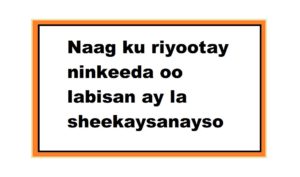 Naag ku riyootay ninkeeda oo labisan ay la sheekaysanayso